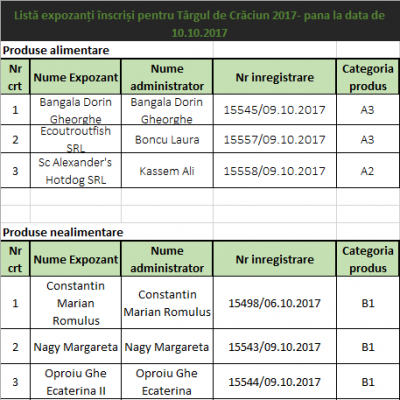 Listă expozanți înscriși pentru Târgul de Crăciun 2017- pana la data de 10.10.2017

Produse alimentare

| Nr crt | Nume Expozant | Nume administrator | Nr inregistrare | Categoria produs |
|---|---|---|---|---|
| 1 | Bangala Dorin Gheorghe | Bangala Dorin Gheorghe | 15545/09.10.2017 | A3 |
| 2 | Ecoutroutfish SRL | Boncu Laura | 15557/09.10.2017 | A3 |
| 3 | Sc Alexander's Hotdog SRL | Kassem Ali | 15558/09.10.2017 | A2 |

Produse nealimentare

| Nr crt | Nume Expozant | Nume administrator | Nr inregistrare | Categoria produs |
|---|---|---|---|---|
| 1 | Constantin Marian Romulus | Constantin Marian Romulus | 15498/06.10.2017 | B1 |
| 2 | Nagy Margareta | Nagy Margareta | 15543/09.10.2017 | B1 |
| 3 | Oproiu Ghe Ecaterina II | Oproiu Ghe Ecaterina | 15544/09.10.2017 | B1 |